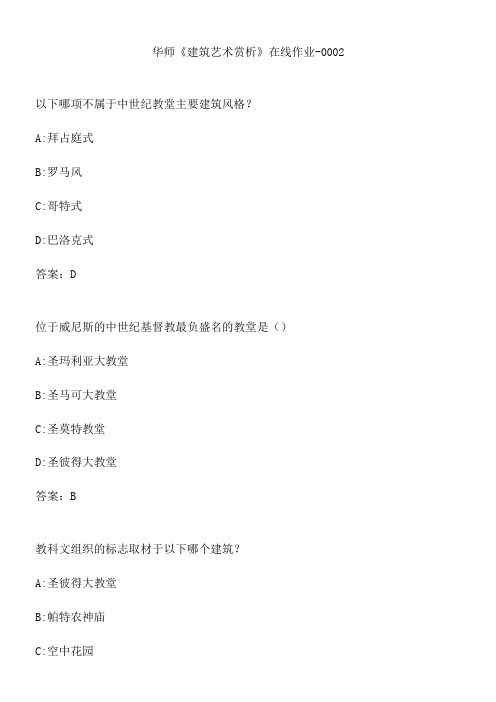 华师《建筑艺术赏析》在线作业-0002

以下哪项不属于中世纪教堂主要建筑风格?

A:拜占庭式

B:罗马风

C:哥特式

D:巴洛克式

答案:D

位于威尼斯的中世纪基督教最负盛名的教堂是()

A:圣玛利亚大教堂

B:圣马可大教堂

C:圣莫特教堂

D:圣彼得大教堂

答案:B

教科文组织的标志取材于以下哪个建筑?

A:圣彼得大教堂

B:帕特农神庙

C:空中花园